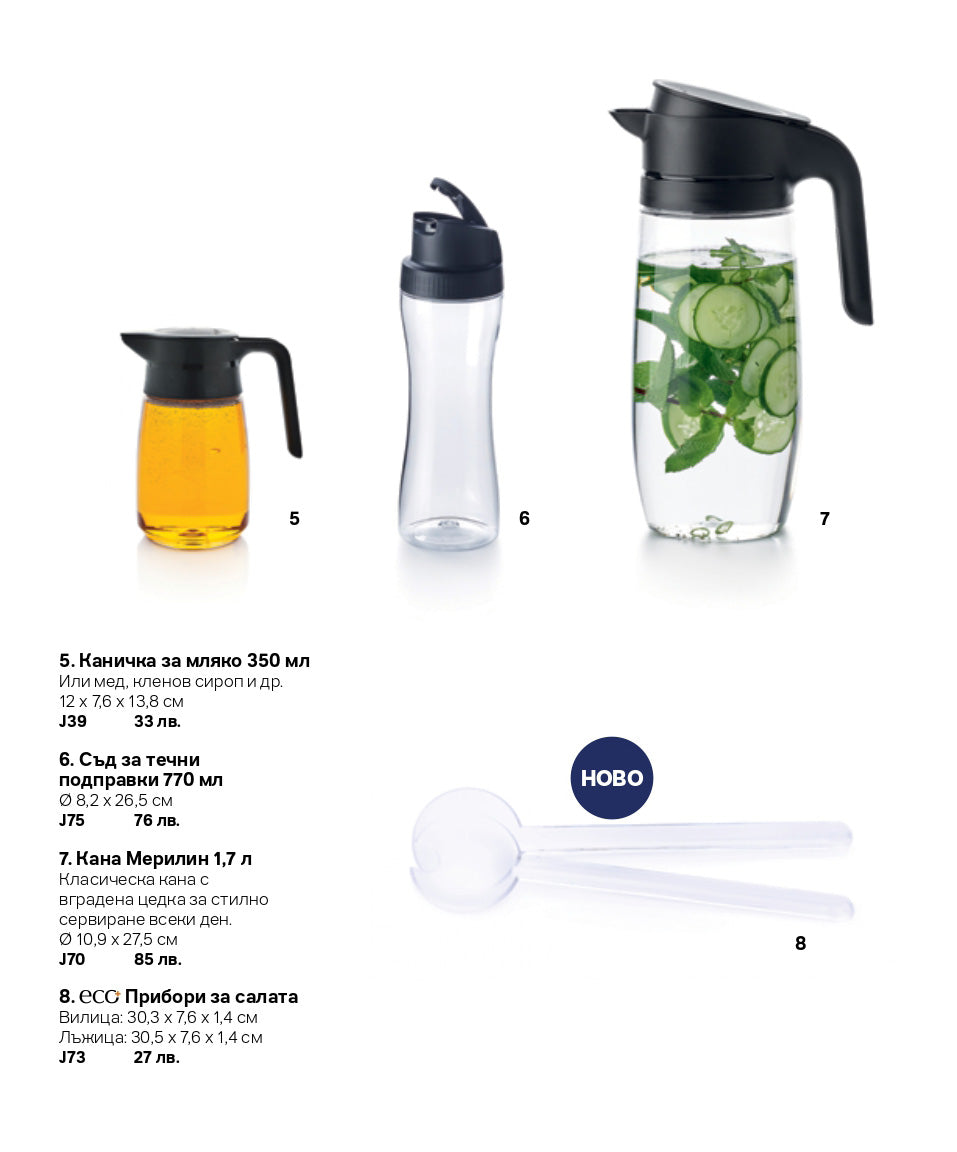 5

6

7

5. Каничка за мляко 350 мл
Или мед, кленов сироп и др.
12 x 7,6 x 13,8 см
J39 33 лв.

6. Съд за течни подправки 770 мл
Ø 8,2 x 26,5 см
J75 76 лв.

7. Кана Мерилин 1,7 л
Класическа кана с вградена цедка за стилно сервиране всеки ден.
Ø 10,9 x 27,5 см
J70 85 лв.

8. eco+ Прибори за салата
Вилица: 30,3 x 7,6 x 1,4 см
Лъжица: 30,5 x 7,6 x 1,4 см
J73 27 лв.

НОВО

8